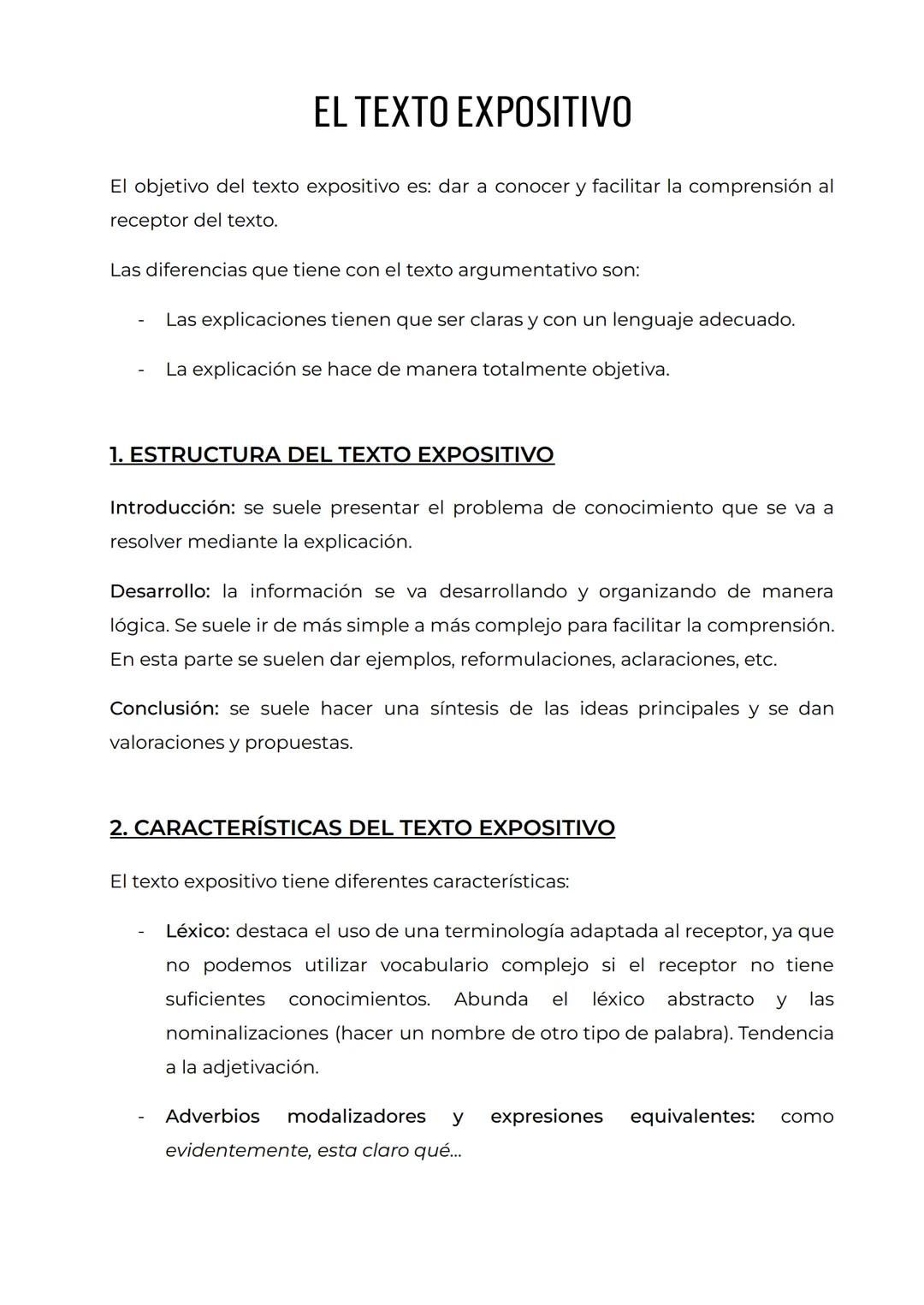 EL TEXTO EXPOSITIVO

El objetivo del texto expositivo es: dar a conocer y facilitar la comprensión al receptor del texto.

Las diferencias que tiene con el texto argumentativo son:

- Las explicaciones tienen que ser claras y con un lenguaje adecuado.
- La explicación se hace de manera totalmente objetiva.

1. ESTRUCTURA DEL TEXTO EXPOSITIVO

Introducción: se suele presentar el problema de conocimiento que se va a resolver mediante la explicación.

Desarrollo: la información se va desarrollando y organizando de manera lógica. Se suele ir de más simple a más complejo para facilitar la comprensión. En esta parte se suelen dar ejemplos, reformulaciones, aclaraciones, etc.

Conclusión: se suele hacer una síntesis de las ideas principales y se dan valoraciones y propuestas.

2. CARACTERÍSTICAS DEL TEXTO EXPOSITIVO

El texto expositivo tiene diferentes características:

- Léxico: destaca el uso de una terminología adaptada al receptor, ya que no podemos utilizar vocabulario complejo si el receptor no tiene suficientes conocimientos. Abunda el léxico abstracto y las nominalizaciones (hacer un nombre de otro tipo de palabra). Tendencia a la adjetivación.
- Adverbios modalizadores y expresiones equivalentes: como evidentemente, esta claro qué...